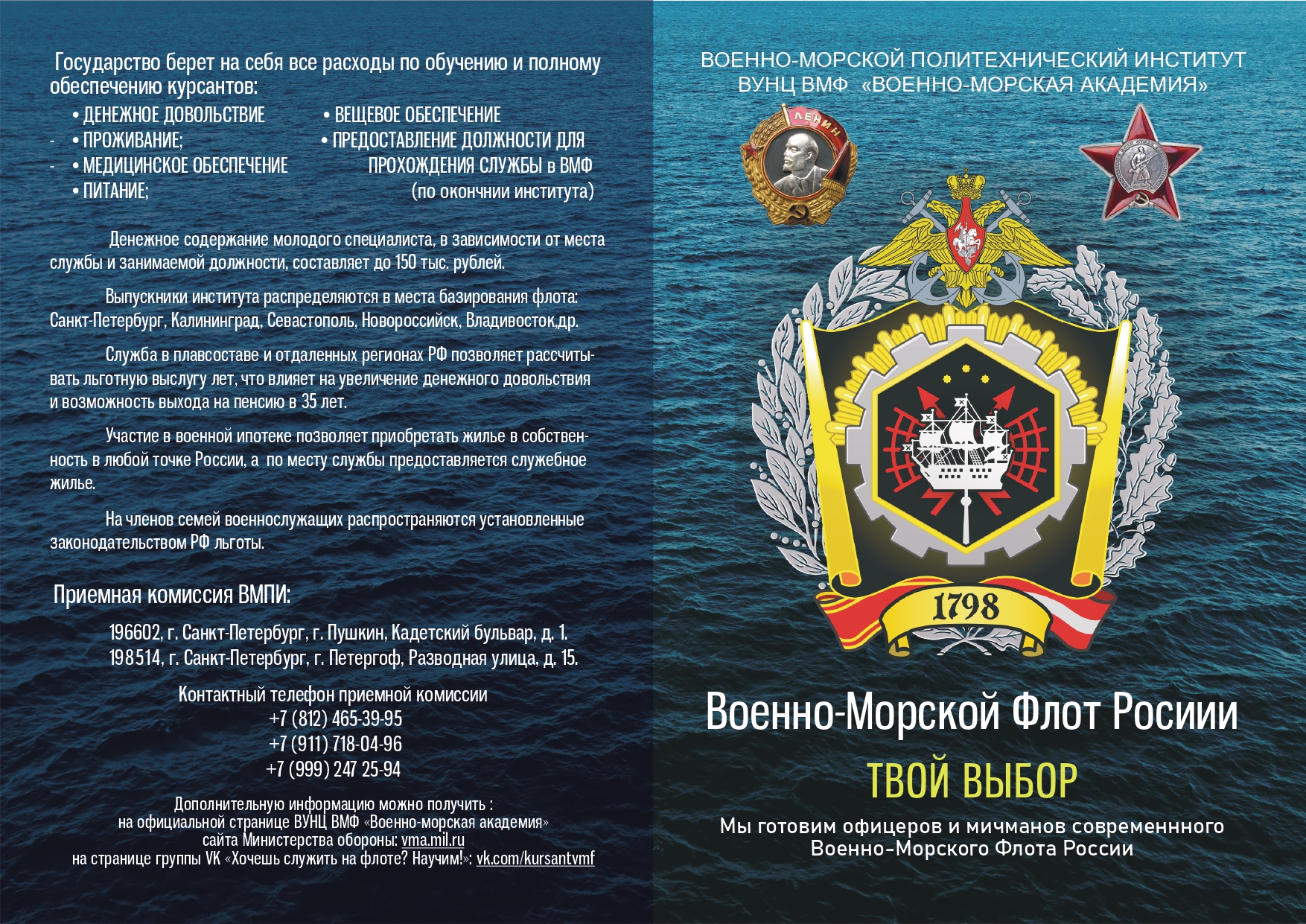 Государство берет на себя все расходы по обучению и полному обеспечению курсантов:

• ДЕНЕЖНОЕ ДОВОЛЬСТВИЕ
- • ПРОЖИВАНИЕ;
- • МЕДИЦИНСКОЕ ОБЕСПЕЧЕНИЕ
• ПИТАНИЕ;

• ВЕЩЕВОЕ ОБЕСПЕЧЕНИЕ
• ПРЕДОСТАВЛЕНИЕ ДОЛЖНОСТИ ДЛЯ ПРОХОЖДЕНИЯ СЛУЖБЫ в ВМФ (по окончнии института)

Денежное содержание молодого специалиста, в зависимости от места службы и занимаемой должности, составляет до 150 тыс. рублей.

Выпускники института распределяются в места базирования флота: Санкт-Петербург, Калининград, Севастополь, Новороссийск, Владивосток,др.

Служба в плавсоставе и отдаленных регионах РФ позволяет рассчитывать льготную выслугу лет, что влияет на увеличение денежного довольствия и возможность выхода на пенсию в 35 лет.

Участие в военной ипотеке позволяет приобретать жилье в собственность в любой точке России, а по месту службы предоставляется служебное жилье.

На членов семей военнослужащих распространяются установленные законодательством РФ льготы.

Приемная комиссия ВМПИ:

196602, г. Санкт-Петербург, г. Пушкин, Кадетский бульвар, д. 1.
198514, г. Санкт-Петербург, г. Петергоф, Разводная улица, д. 15.

Контактный телефон приемной комиссии
+7 (812) 465-39-95
+7 (911) 718-04-96
+7 (999) 247 25-94

Дополнительную информацию можно получить :
на официальной странице ВУНЦ ВМФ «Военно-морская академия»
сайта Министерства обороны: vma.mil.ru
на странице группы VK «Хочешь служить на флоте? Научим!»: vk.com/kursantvmf

ВОЕННО-МОРСКОЙ ПОЛИТЕХНИЧЕСКИЙ ИНСТИТУТ
ВУНЦ ВМФ «ВОЕННО-МОРСКАЯ АКАДЕМИЯ»

ЛЕНИН

1798

Военно-Морской Флот Росиии

ТВОЙ ВЫБОР

Мы готовим офицеров и мичманов современнного Военно-Морского Флота России